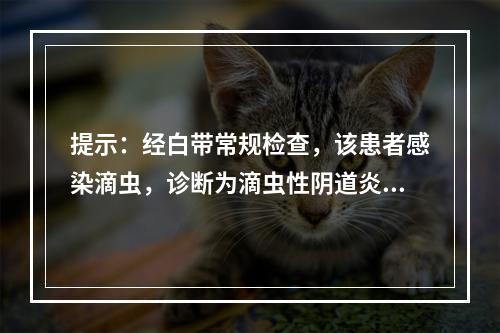 提示：经白带常规检查，该患者感染滴虫，诊断为滴虫性阴道炎...